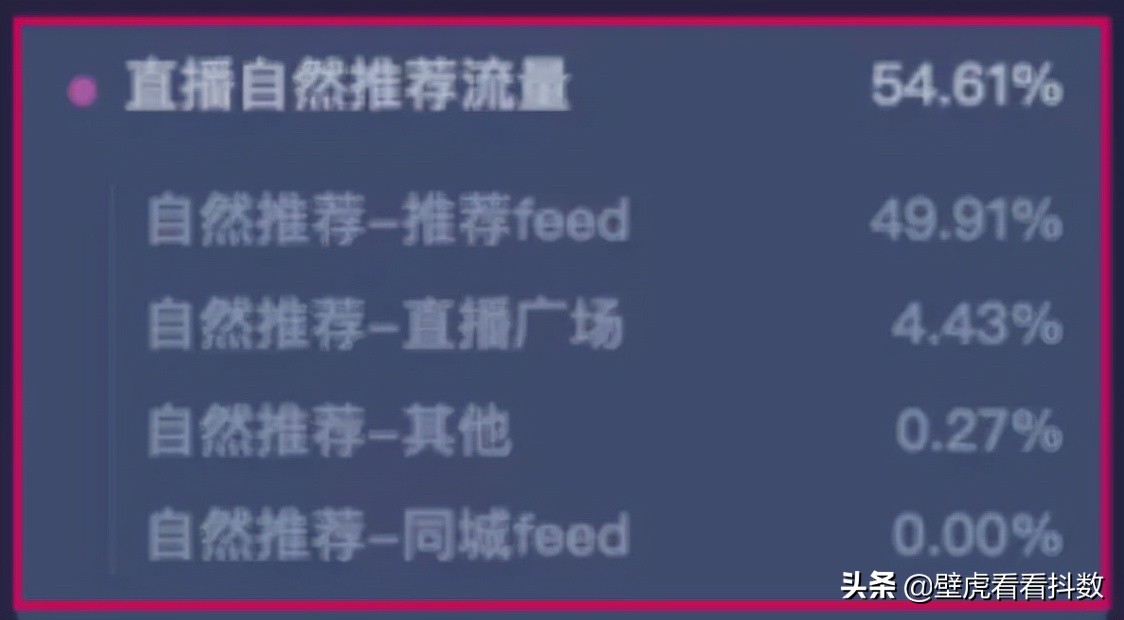 直播自然推荐流量 54.61%

自然推荐-推荐feed 49.91%

自然推荐-直播广场 4.43%

自然推荐-其他 0.27%

自然推荐-同城feed 0.00%

头条 @壁虎看看抖数